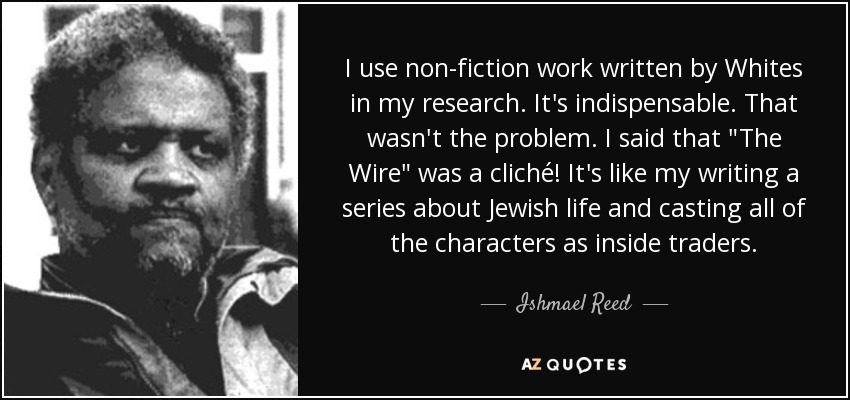 I use non-fiction work written by Whites in my research. It's indispensable. That wasn't the problem. I said that "The Wire" was a cliché! It's like my writing a series about Jewish life and casting all of the characters as inside traders.

— Ishmael Reed —

AZ QUOTES